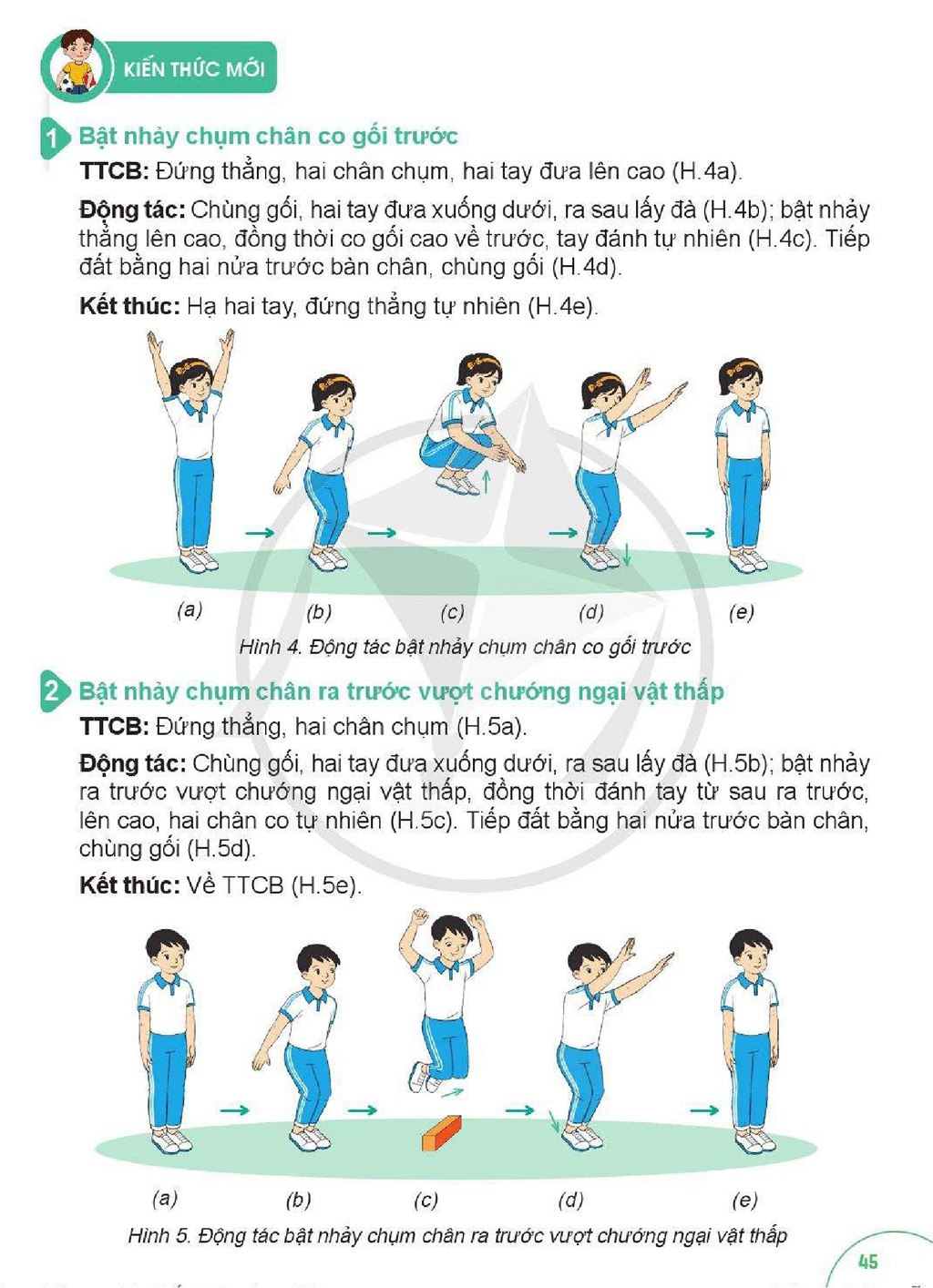 KIẾN THỨC MỚI

1 Bật nhảy chụm chân co gối trước

TTCB: Đứng thẳng, hai chân chụm, hai tay đưa lên cao (H.4a).

Động tác: Chùng gối, hai tay đưa xuống dưới, ra sau lấy đà (H.4b); bật nhảy thẳng lên cao, đồng thời co gối cao về trước, tay đánh tự nhiên (H.4c). Tiếp đất bằng hai nửa trước bàn chân, chùng gối (H.4d).

Kết thúc: Hạ hai tay, đứng thẳng tự nhiên (H.4e).

(a) (b) (c) (d) (e)

Hình 4. Động tác bật nhảy chụm chân co gối trước

2 Bật nhảy chụm chân ra trước vượt chướng ngại vật thấp

TTCB: Đứng thẳng, hai chân chụm (H.5a).

Động tác: Chùng gối, hai tay đưa xuống dưới, ra sau lấy đà (H.5b); bật nhảy ra trước vượt chướng ngại vật thấp, đồng thời đánh tay từ sau ra trước, lên cao, hai chân co tự nhiên (H.5c). Tiếp đất bằng hai nửa trước bàn chân, chùng gối (H.5d).

Kết thúc: Về TTCB (H.5e).

(a) (b) (c) (d) (e)

Hình 5. Động tác bật nhảy chụm chân ra trước vượt chướng ngại vật thấp

45